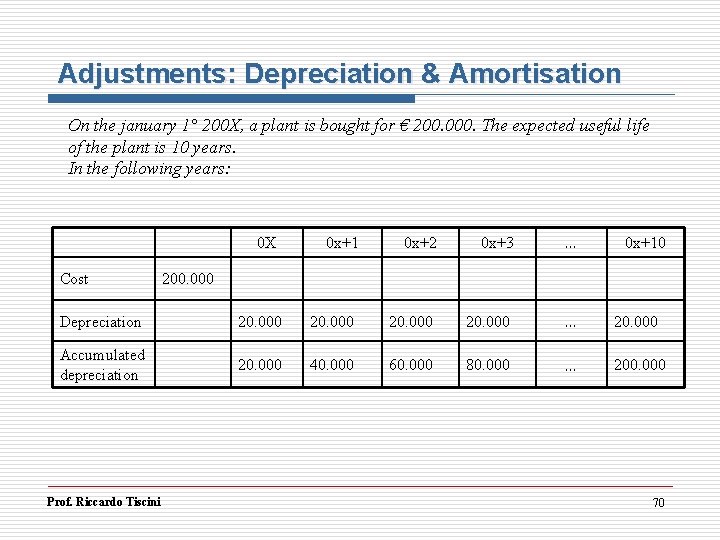 Adjustments: Depreciation & Amortisation

On the january 1° 200X, a plant is bought for € 200.000. The expected useful life of the plant is 10 years.
In the following years:

| | | 0X | 0x+1 | 0x+2 | 0x+3 | ... | 0x+10 |
|---|---|---|---|---|---|---|---|
| Cost | 200.000 | | | | | | |
| Depreciation | | 20.000 | 20.000 | 20.000 | 20.000 | ... | 20.000 |
| Accumulated depreciation | | 20.000 | 40.000 | 60.000 | 80.000 | ... | 200.000 |

Prof. Riccardo Tiscini

70